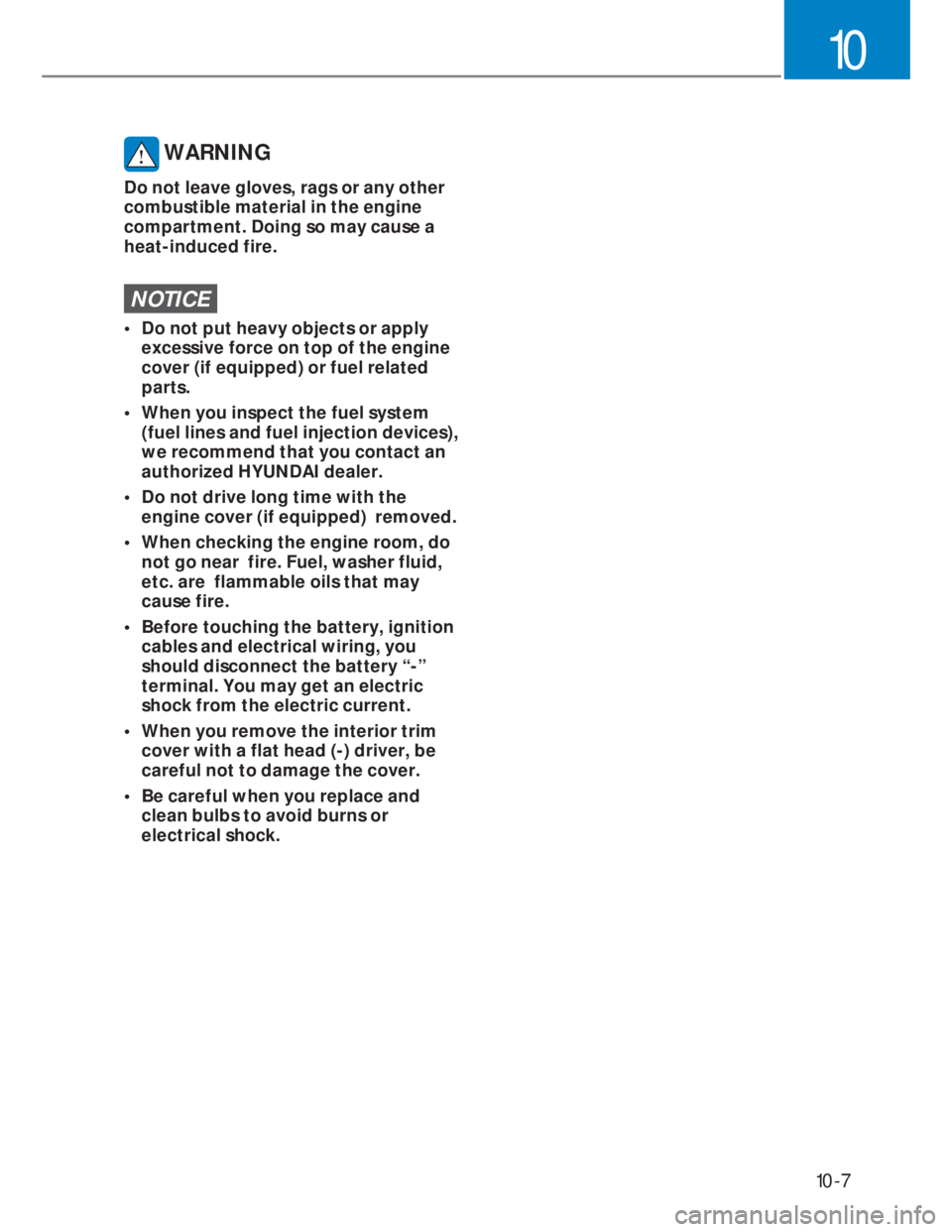 10

WARNING

Do not leave gloves, rags or any other combustible material in the engine compartment. Doing so may cause a heat-induced fire.

NOTICE

• Do not put heavy objects or apply excessive force on top of the engine cover (if equipped) or fuel related parts.
• When you inspect the fuel system (fuel lines and fuel injection devices), we recommend that you contact an authorized HYUNDAI dealer.
• Do not drive long time with the engine cover (if equipped) removed.
• When checking the engine room, do not go near fire. Fuel, washer fluid, etc. are flammable oils that may cause fire.
• Before touching the battery, ignition cables and electrical wiring, you should disconnect the battery “-” terminal. You may get an electric shock from the electric current.
• When you remove the interior trim cover with a flat head (-) driver, be careful not to damage the cover.
• Be careful when you replace and clean bulbs to avoid burns or electrical shock.

10-7

carmanualsonline.info